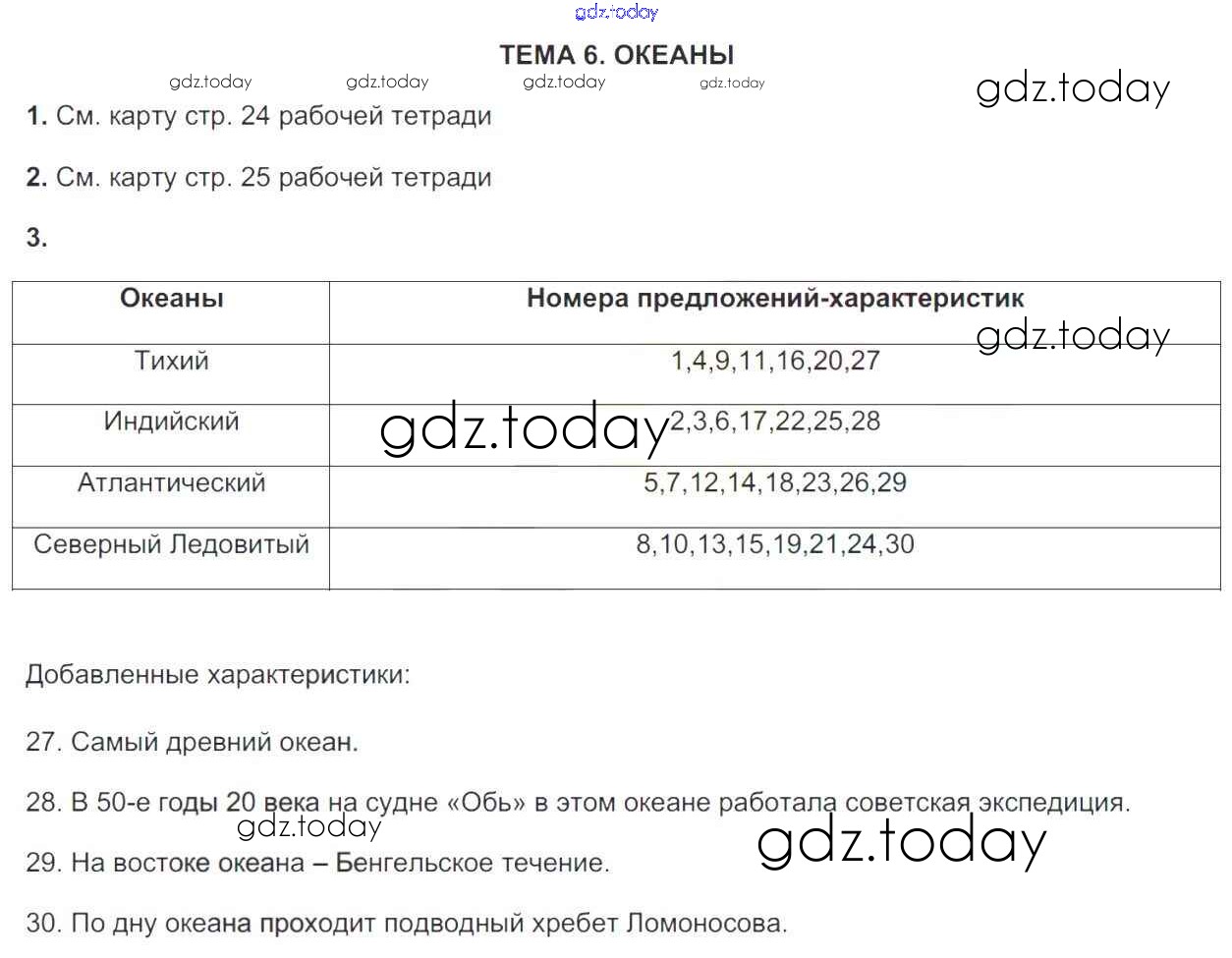 gdz.today

ТЕМА 6. ОКЕАНЫ

gdz.today gdz.today gdz.today gdz.today gdz.today

1. См. карту стр. 24 рабочей тетради

2. См. карту стр. 25 рабочей тетради

3.

| Океаны | Номера предложений-характеристик |
|---|---|
| Тихий | 1,4,9,11,16,20,27 |
| Индийский | 2,3,6,17,22,25,28 |
| Атлантический | 5,7,12,14,18,23,26,29 |
| Северный Ледовитый | 8,10,13,15,19,21,24,30 |

gdz.today gdz.today

Добавленные характеристики:

27. Самый древний океан.

28. В 50-е годы 20 века на судне «Обь» в этом океане работала советская экспедиция.

gdz.today gdz.today

29. На востоке океана – Бенгельское течение.

30. По дну океана проходит подводный хребет Ломоносова.